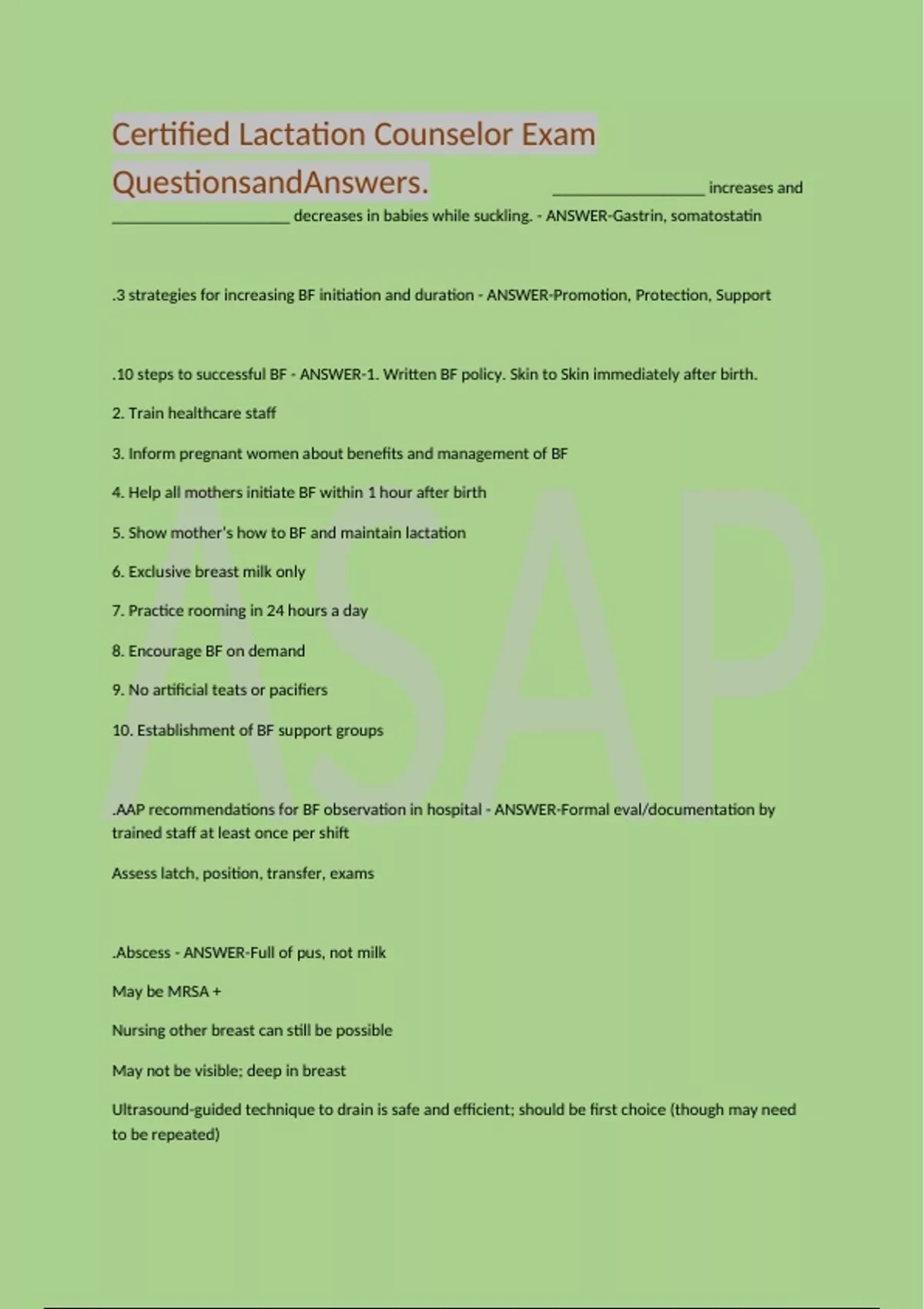 Certified Lactation Counselor Exam QuestionsandAnswers. ________________ increases and ____________________ decreases in babies while suckling. - ANSWER-Gastrin, somatostatin

.3 strategies for increasing BF initiation and duration - ANSWER-Promotion, Protection, Support

.10 steps to successful BF - ANSWER-1. Written BF policy. Skin to Skin immediately after birth.

2. Train healthcare staff

3. Inform pregnant women about benefits and management of BF

4. Help all mothers initiate BF within 1 hour after birth

5. Show mother's how to BF and maintain lactation

6. Exclusive breast milk only

7. Practice rooming in 24 hours a day

8. Encourage BF on demand

9. No artificial teats or pacifiers

10. Establishment of BF support groups

.AAP recommendations for BF observation in hospital - ANSWER-Formal eval/documentation by trained staff at least once per shift

Assess latch, position, transfer, exams

.Abscess - ANSWER-Full of pus, not milk

May be MRSA +

Nursing other breast can still be possible

May not be visible; deep in breast

Ultrasound-guided technique to drain is safe and efficient; should be first choice (though may need to be repeated)

ASAP